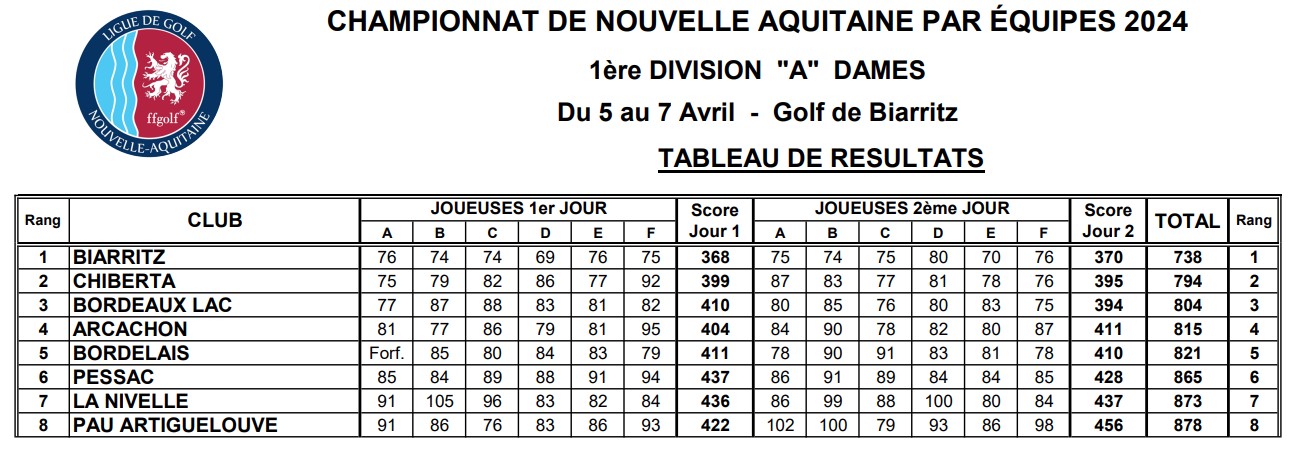 LIGUE DE GOLF
ffgolf®
NOUVELLE-AQUITAINE

CHAMPIONNAT DE NOUVELLE AQUITAINE PAR ÉQUIPES 2024

1ère DIVISION "A" DAMES

Du 5 au 7 Avril - Golf de Biarritz

TABLEAU DE RESULTATS

| Rang | CLUB | JOUEUSES 1er JOUR A | B | C | D | E | F | Score Jour 1 | JOUEUSES 2ème JOUR A | B | C | D | E | F | Score Jour 2 | TOTAL | Rang |
|---|---|---|---|---|---|---|---|---|---|---|---|---|---|---|---|---|---|
| 1 | BIARRITZ | 76 | 74 | 74 | 69 | 76 | 75 | 368 | 75 | 74 | 75 | 80 | 70 | 76 | 370 | 738 | 1 |
| 2 | CHIBERTA | 75 | 79 | 82 | 86 | 77 | 92 | 399 | 87 | 83 | 77 | 81 | 78 | 76 | 395 | 794 | 2 |
| 3 | BORDEAUX LAC | 77 | 87 | 88 | 83 | 81 | 82 | 410 | 80 | 85 | 76 | 80 | 83 | 75 | 394 | 804 | 3 |
| 4 | ARCACHON | 81 | 77 | 86 | 79 | 81 | 95 | 404 | 84 | 90 | 78 | 82 | 80 | 87 | 411 | 815 | 4 |
| 5 | BORDELAIS | Forf. | 85 | 80 | 84 | 83 | 79 | 411 | 78 | 90 | 91 | 83 | 81 | 78 | 410 | 821 | 5 |
| 6 | PESSAC | 85 | 84 | 89 | 88 | 91 | 94 | 437 | 86 | 91 | 89 | 84 | 84 | 85 | 428 | 865 | 6 |
| 7 | LA NIVELLE | 91 | 105 | 96 | 83 | 82 | 84 | 436 | 86 | 99 | 88 | 100 | 80 | 84 | 437 | 873 | 7 |
| 8 | PAU ARTIGUELOUVE | 91 | 86 | 76 | 83 | 86 | 93 | 422 | 102 | 100 | 79 | 93 | 86 | 98 | 456 | 878 | 8 |